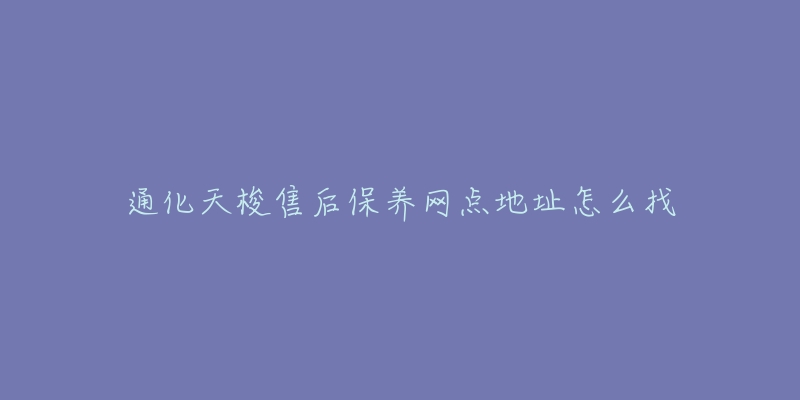 通化天梭售后保养网点地址怎么找